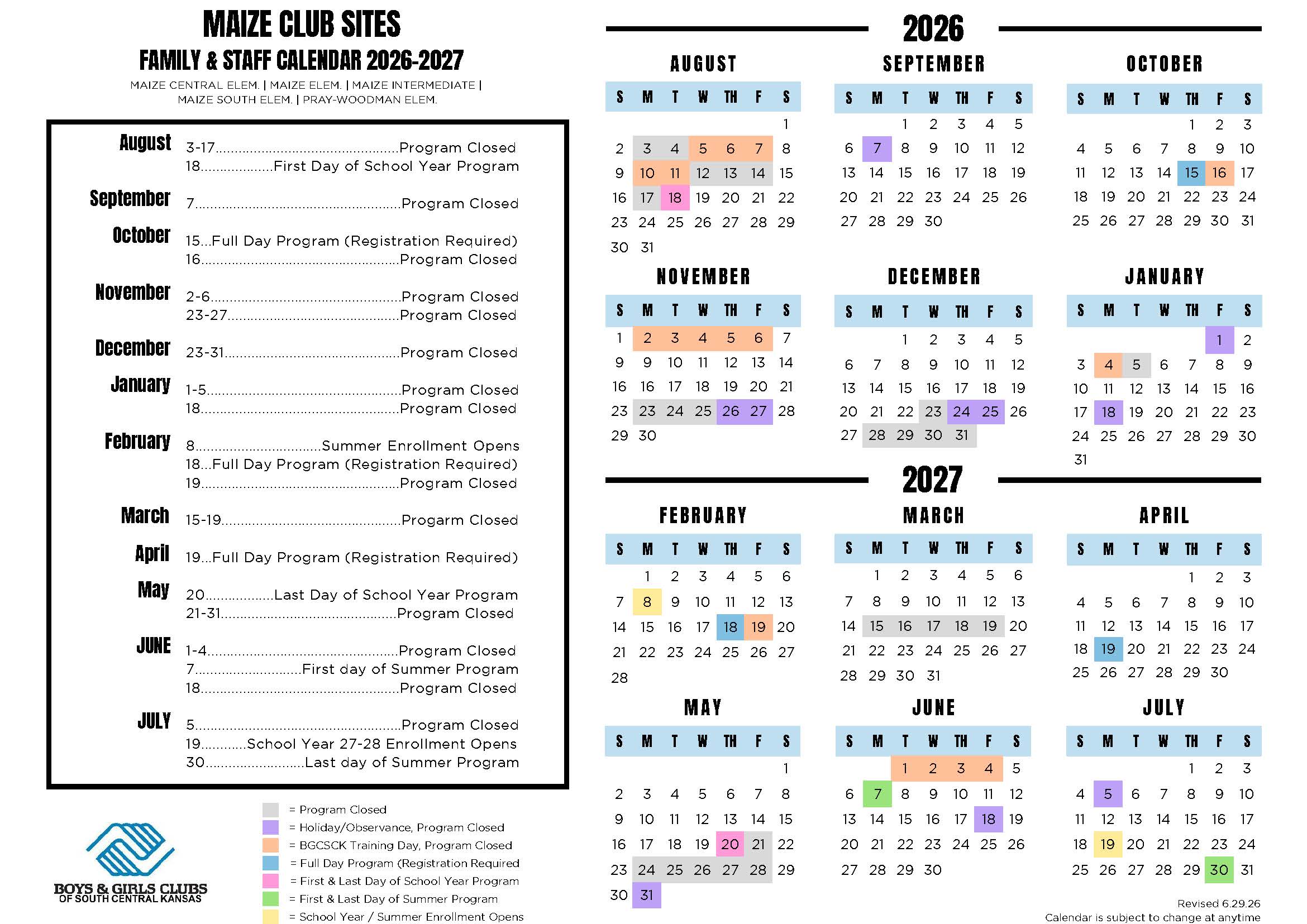 MAIZE CLUB SITES
FAMILY & STAFF CALENDAR 2026-2027
MAIZE CENTRAL ELEM. | MAIZE ELEM. | MAIZE INTERMEDIATE |
MAIZE SOUTH ELEM. | PRAY-WOODMAN ELEM.

August
3-17 Program Closed
18 First Day of School Year Program

September
7 Program Closed

October
15...Full Day Program (Registration Required)
16 Program Closed

November
2-6 Program Closed
23-27 Program Closed

December
23-31 Program Closed

January
1-5 Program Closed
18 Program Closed

February
8 Summer Enrollment Opens
18...Full Day Program (Registration Required)
19 Program Closed

March
15-19 Progarm Closed

April
19...Full Day Program (Registration Required)

May
20 Last Day of School Year Program
21-31 Program Closed

JUNE
1-4 Program Closed
7 First day of Summer Program
18 Program Closed

JULY
5 Program Closed
19 School Year 27-28 Enrollment Opens
30 Last day of Summer Program

BOYS & GIRLS CLUBS
OF SOUTH CENTRAL KANSAS

= Program Closed
= Holiday/Observance, Program Closed
= BGCSCK Training Day, Program Closed
= Full Day Program (Registration Required
= First & Last Day of School Year Program
= First & Last Day of Summer Program
= School Year / Summer Enrollment Opens

2026

AUGUST
| S | M | T | W | TH | F | S |
|---|---|---|---|---|---|---|
| | | | | | | 1 |
| 2 | 3 | 4 | 5 | 6 | 7 | 8 |
| 9 | 10 | 11 | 12 | 13 | 14 | 15 |
| 16 | 17 | 18 | 19 | 20 | 21 | 22 |
| 23 | 24 | 25 | 26 | 27 | 28 | 29 |
| 30 | 31 | | | | | |

SEPTEMBER
| S | M | T | W | TH | F | S |
|---|---|---|---|---|---|---|
| | | 1 | 2 | 3 | 4 | 5 |
| 6 | 7 | 8 | 9 | 10 | 11 | 12 |
| 13 | 14 | 15 | 16 | 17 | 18 | 19 |
| 20 | 21 | 22 | 23 | 24 | 25 | 26 |
| 27 | 28 | 29 | 30 | | | |

OCTOBER
| S | M | T | W | TH | F | S |
|---|---|---|---|---|---|---|
| | | | | 1 | 2 | 3 |
| 4 | 5 | 6 | 7 | 8 | 9 | 10 |
| 11 | 12 | 13 | 14 | 15 | 16 | 17 |
| 18 | 19 | 20 | 21 | 22 | 23 | 24 |
| 25 | 26 | 27 | 28 | 29 | 30 | 31 |

NOVEMBER
| S | M | T | W | TH | F | S |
|---|---|---|---|---|---|---|
| 1 | 2 | 3 | 4 | 5 | 6 | 7 |
| 9 | 9 | 10 | 11 | 12 | 13 | 14 |
| 16 | 16 | 17 | 18 | 19 | 20 | 21 |
| 23 | 23 | 24 | 25 | 26 | 27 | 28 |
| 29 | 30 | | | | | |

DECEMBER
| S | M | T | W | TH | F | S |
|---|---|---|---|---|---|---|
| | | 1 | 2 | 3 | 4 | 5 |
| 6 | 7 | 8 | 9 | 10 | 11 | 12 |
| 13 | 14 | 15 | 16 | 17 | 18 | 19 |
| 20 | 21 | 22 | 23 | 24 | 25 | 26 |
| 27 | 28 | 29 | 30 | 31 | | |

JANUARY
| S | M | T | W | TH | F | S |
|---|---|---|---|---|---|---|
| | | | | | 1 | 2 |
| 3 | 4 | 5 | 6 | 7 | 8 | 9 |
| 10 | 11 | 12 | 13 | 14 | 15 | 16 |
| 17 | 18 | 19 | 20 | 21 | 22 | 23 |
| 24 | 25 | 26 | 27 | 28 | 29 | 30 |
| 31 | | | | | | |

2027

FEBRUARY
| S | M | T | W | TH | F | S |
|---|---|---|---|---|---|---|
| | 1 | 2 | 3 | 4 | 5 | 6 |
| 7 | 8 | 9 | 10 | 11 | 12 | 13 |
| 14 | 15 | 16 | 17 | 18 | 19 | 20 |
| 21 | 22 | 23 | 24 | 25 | 26 | 27 |
| 28 | | | | | | |

MARCH
| S | M | T | W | TH | F | S |
|---|---|---|---|---|---|---|
| | 1 | 2 | 3 | 4 | 5 | 6 |
| 7 | 8 | 9 | 10 | 11 | 12 | 13 |
| 14 | 15 | 16 | 17 | 18 | 19 | 20 |
| 21 | 22 | 23 | 24 | 25 | 26 | 27 |
| 28 | 29 | 30 | 31 | | | |

APRIL
| S | M | T | W | TH | F | S |
|---|---|---|---|---|---|---|
| | | | | 1 | 2 | 3 |
| 4 | 5 | 6 | 7 | 8 | 9 | 10 |
| 11 | 12 | 13 | 14 | 15 | 16 | 17 |
| 18 | 19 | 20 | 21 | 22 | 23 | 24 |
| 25 | 26 | 27 | 28 | 29 | 30 | |

MAY
| S | M | T | W | TH | F | S |
|---|---|---|---|---|---|---|
| | | | | | | 1 |
| 2 | 3 | 4 | 5 | 6 | 7 | 8 |
| 9 | 10 | 11 | 12 | 13 | 14 | 15 |
| 16 | 17 | 18 | 19 | 20 | 21 | 22 |
| 23 | 24 | 25 | 26 | 27 | 28 | 29 |
| 30 | 31 | | | | | |

JUNE
| S | M | T | W | TH | F | S |
|---|---|---|---|---|---|---|
| | | 1 | 2 | 3 | 4 | 5 |
| 6 | 7 | 8 | 9 | 10 | 11 | 12 |
| 13 | 14 | 15 | 16 | 17 | 18 | 19 |
| 20 | 21 | 22 | 23 | 24 | 25 | 26 |
| 27 | 28 | 29 | 30 | | | |

JULY
| S | M | T | W | TH | F | S |
|---|---|---|---|---|---|---|
| | | | | 1 | 2 | 3 |
| 4 | 5 | 6 | 7 | 8 | 9 | 10 |
| 11 | 12 | 13 | 14 | 15 | 16 | 17 |
| 18 | 19 | 20 | 21 | 22 | 23 | 24 |
| 25 | 26 | 27 | 28 | 29 | 30 | 31 |

Revised 6.29.26
Calendar is subject to change at anytime